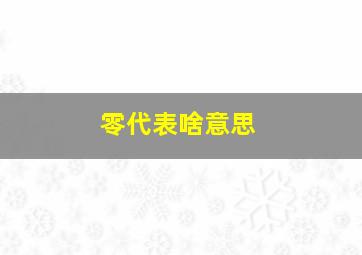 零代表啥意思